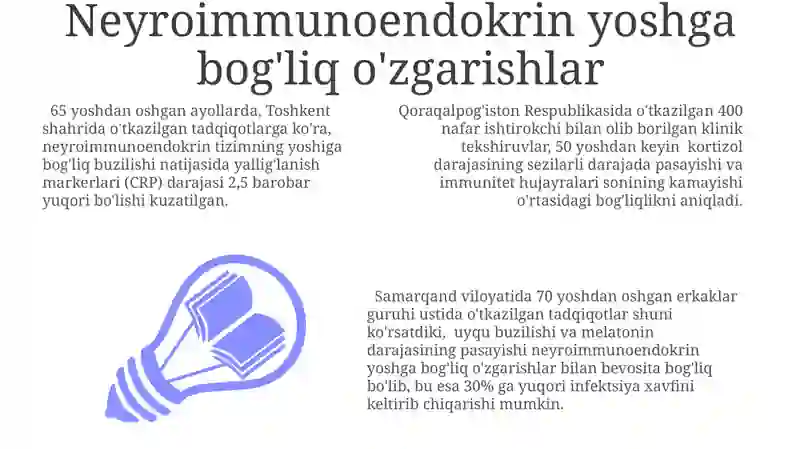 Neyroimmunoendokrin yoshga bog'liq o'zgarishlar

65 yoshdan oshgan ayollarda, Toshkent shahrida o'tkazilgan tadqiqotlarga ko'ra, neyroimmunoendokrin tizimning yoshiga bog'liq buzilishi natijasida yallig'lanish markerlari (CRP) darajasi 2,5 barobar yuqori bo'lishi kuzatilgan.

Qoraqalpog'iston Respublikasida o'tkazilgan 400 nafar ishtirokchi bilan olib borilgan klinik tekshiruvlar, 50 yoshdan keyin kortizol darajasining sezilarli darajada pasayishi va immunitet hujayralari sonining kamayishi o'rtasidagi bog'liqlikni aniqladi.

Samarqand viloyatida 70 yoshdan oshgan erkaklar guruhi ustida o'tkazilgan tadqiqotlar shuni ko'rsatdiki, uyqu buzilishi va melatonin darajasining pasayishi neyroimmunoendokrin yoshga bog'liq o'zgarishlar bilan bevosita bog'liq bo'lib, bu esa 30% ga yuqori infektsiya xavfini keltirib chiqarishi mumkin.